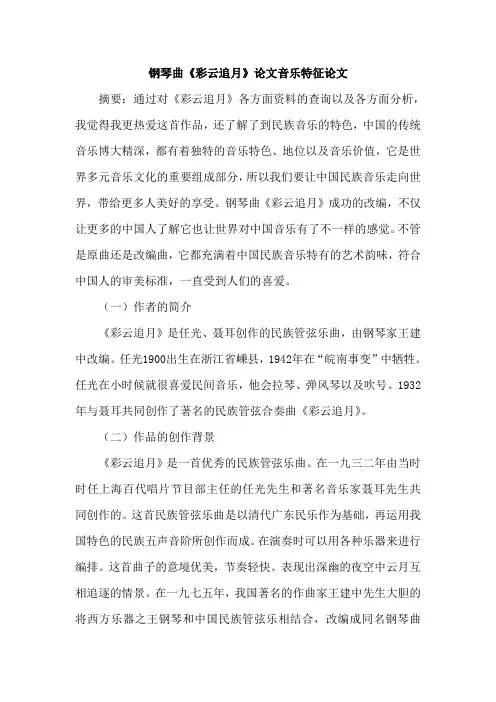 钢琴曲《彩云追月》论文音乐特征论文

摘要：通过对《彩云追月》各方面资料的查询以及各方面分析，我觉得我更热爱这首作品，还了解了到民族音乐的特色，中国的传统音乐博大精深，都有着独特的音乐特色、地位以及音乐价值，它是世界多元音乐文化的重要组成部分，所以我们要让中国民族音乐走向世界，带给更多人美好的享受。钢琴曲《彩云追月》成功的改编，不仅让更多的中国人了解它也让世界对中国音乐有了不一样的感觉。不管是原曲还是改编曲，它都充满着中国民族音乐特有的艺术韵味，符合中国人的审美标准，一直受到人们的喜爱。

（一）作者的简介

《彩云追月》是任光、聂耳创作的民族管弦乐曲，由钢琴家王建中改编。任光1900出生在浙江省嵊县，1942年在“皖南事变”中牺牲。任光在小时候就很喜爱民间音乐，他会拉琴、弹风琴以及吹号。1932年与聂耳共同创作了著名的民族管弦合奏曲《彩云追月》。

（二）作品的创作背景

《彩云追月》是一首优秀的民族管弦乐曲。在一九三二年由当时时任上海百代唱片节目部主任的任光先生和著名音乐家聂耳先生共同创作的。这首民族管弦乐曲是以清代广东民乐作为基础，再运用我国特色的民族五声音阶所创作而成。在演奏时可以用各种乐器来进行编排。这首曲子的意境优美，节奏轻快。表现出深幽的夜空中云月互相追逐的情景。在一九七五年，我国著名的作曲家王建中先生大胆的将西方乐器之王钢琴和中国民族管弦乐相结合，改编成同名钢琴曲